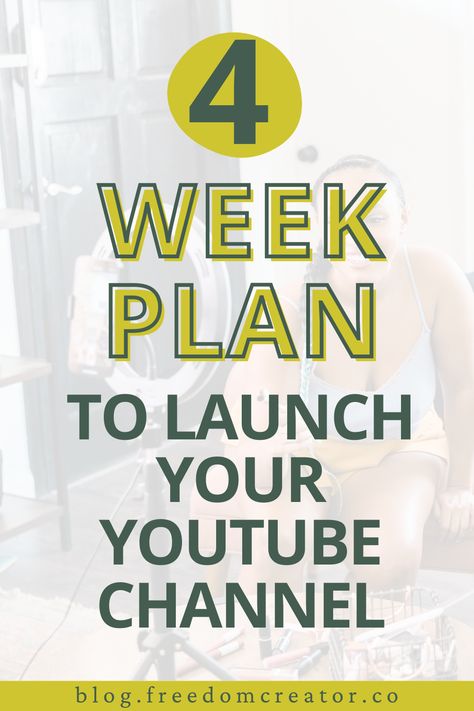 4

WEEK PLAN

TO LAUNCH YOUR YOUTUBE CHANNEL

blog.freedomcreator.co